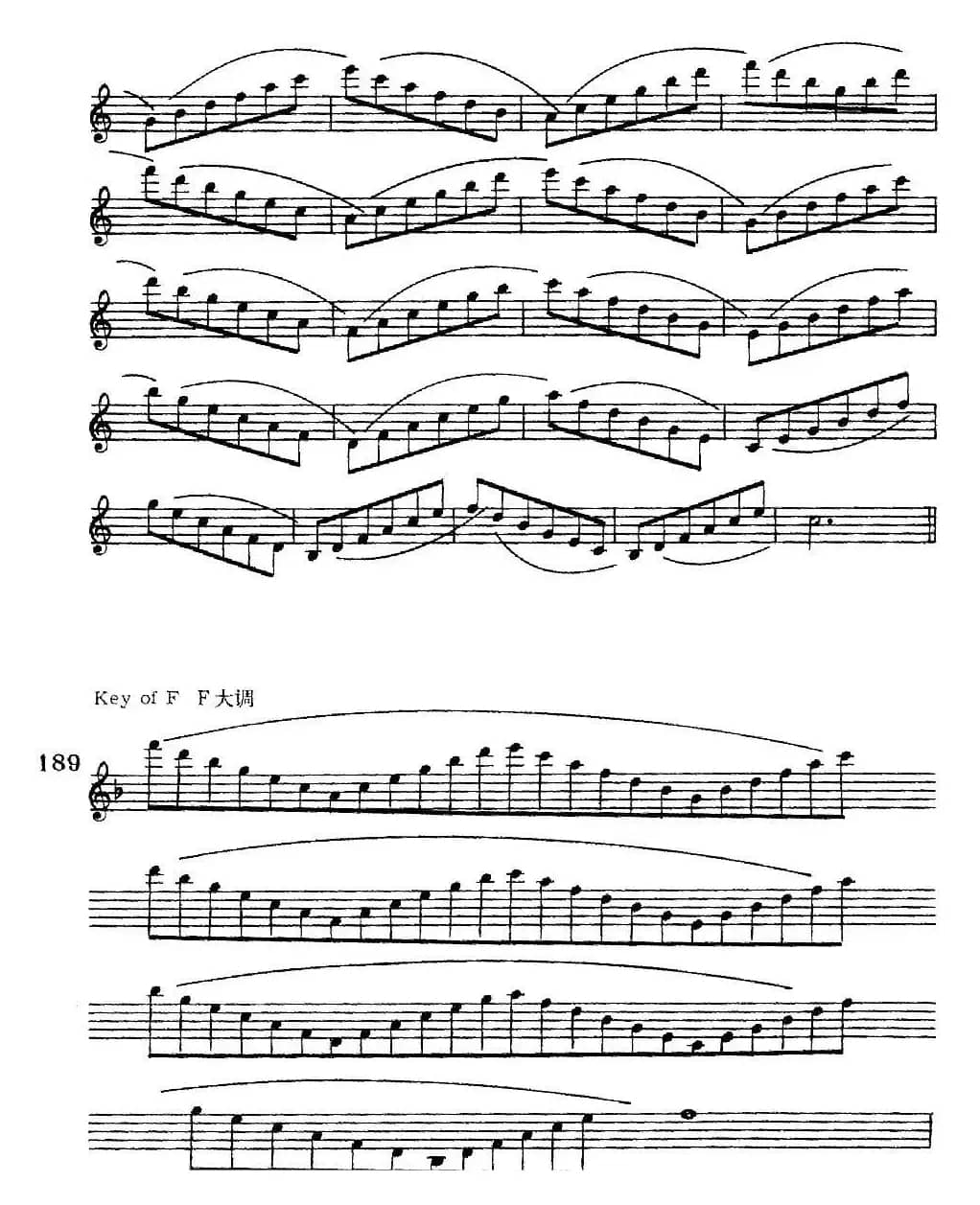 Key of F F大调

189